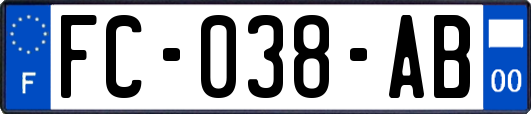 F

FC-038-AB

00